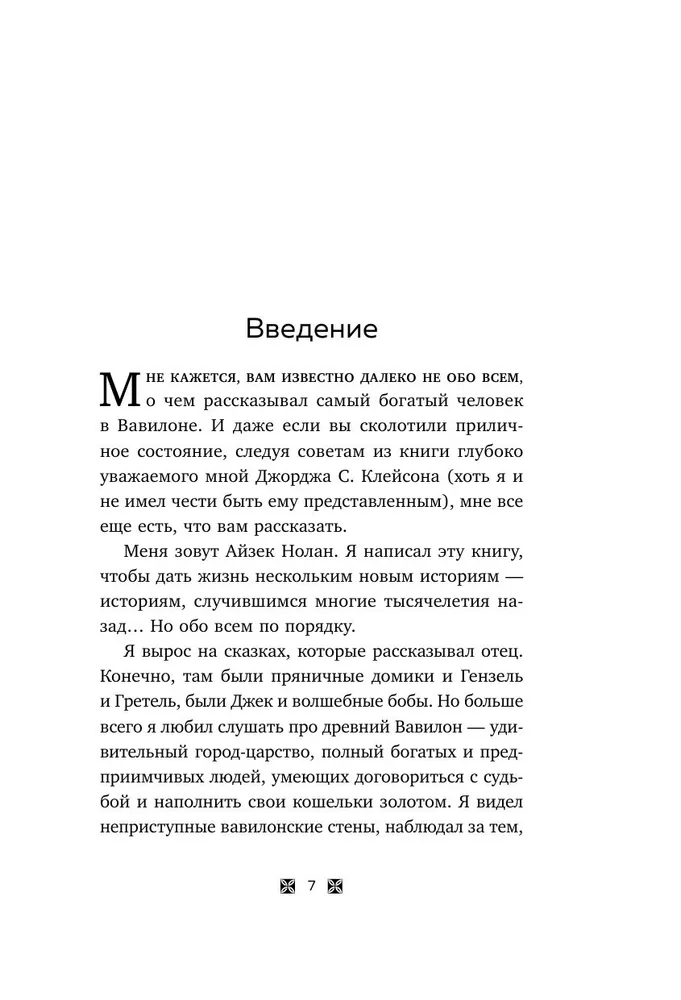 Введение

Мне кажется, вам известно далеко не обо всем, о чем рассказывал самый богатый человек в Вавилоне. И даже если вы сколотили приличное состояние, следуя советам из книги глубоко уважаемого мной Джорджа С. Клейсона (хоть я и не имел чести быть ему представленным), мне все еще есть, что вам рассказать.

Меня зовут Айзек Нолан. Я написал эту книгу, чтобы дать жизнь нескольким новым историям — историям, случившимся многие тысячелетия назад… Но обо всем по порядку.

Я вырос на сказках, которые рассказывал отец. Конечно, там были пряничные домики и Гензель и Гретель, были Джек и волшебные бобы. Но больше всего я любил слушать про древний Вавилон — удивительный город-царство, полный богатых и предприимчивых людей, умеющих договориться с судьбой и наполнить свои кошельки золотом. Я видел неприступные вавилонские стены, наблюдал за тем,

7